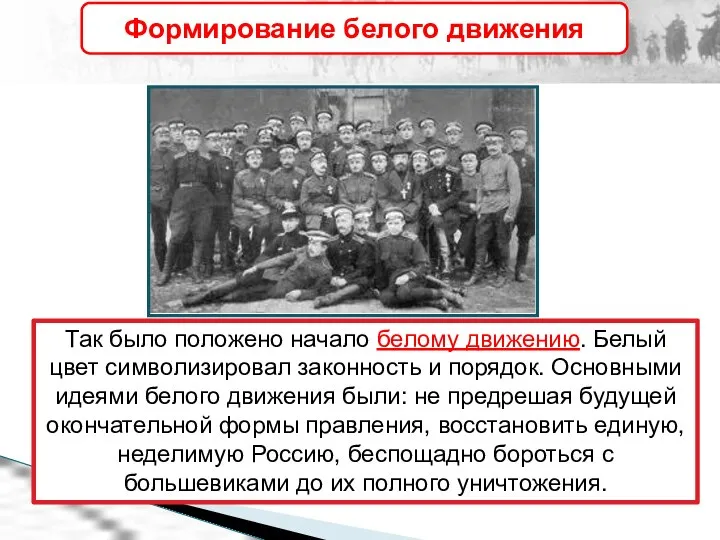 Формирование белого движения

Так было положено начало белому движению. Белый цвет символизировал законность и порядок. Основными идеями белого движения были: не предрешая будущей окончательной формы правления, восстановить единую, неделимую Россию, беспощадно бороться с большевиками до их полного уничтожения.